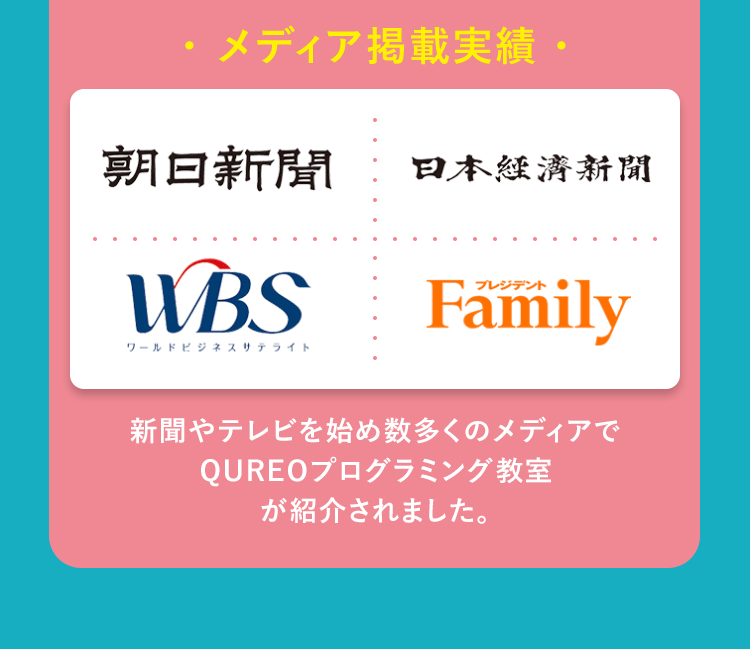 ・メディア掲載実績・

朝日新聞

日本経済新聞

WBS
ワールドビジネスサテライト

プレジデント
Family

新聞やテレビを始め数多くのメディアで QUREOプログラミング教室 が紹介されました。